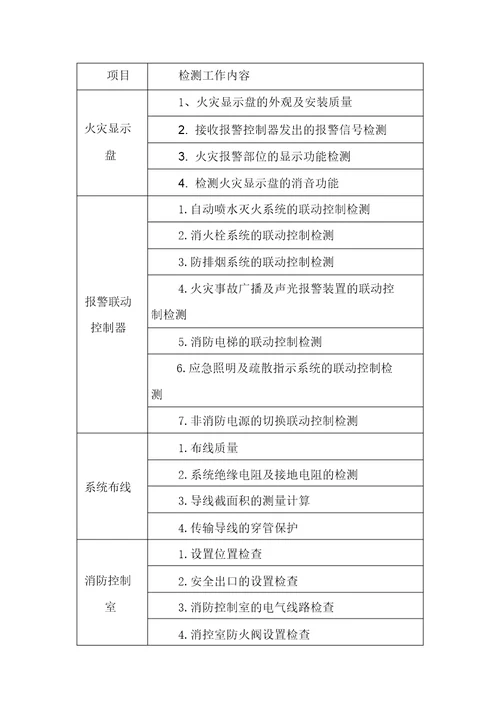 | 项目 | 检测工作内容 |
|---|---|
| 火灾显示盘 | 1、火灾显示盘的外观及安装质量 |
| | 2. 接收报警控制器发出的报警信号检测 |
| | 3. 火灾报警部位的显示功能检测 |
| | 4. 检测火灾显示盘的消音功能 |
| 报警联动控制器 | 1. 自动喷水灭火系统的联动控制检测 |
| | 2. 消火栓系统的联动控制检测 |
| | 3. 防排烟系统的联动控制检测 |
| | 4. 火灾事故广播及声光报警装置的联动控制检测 |
| | 5. 消防电梯的联动控制检测 |
| | 6. 应急照明及疏散指示系统的联动控制检测 |
| | 7. 非消防电源的切换联动控制检测 |
| 系统布线 | 1. 布线质量 |
| | 2. 系统绝缘电阻及接地电阻的检测 |
| | 3. 导线截面积的测量计算 |
| | 4. 传输导线的穿管保护 |
| 消防控制室 | 1. 设置位置检查 |
| | 2. 安全出口的设置检查 |
| | 3. 消防控制室的电气线路检查 |
| | 4. 消控室防火阀设置检查 |